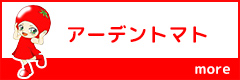 アーデントマト

more